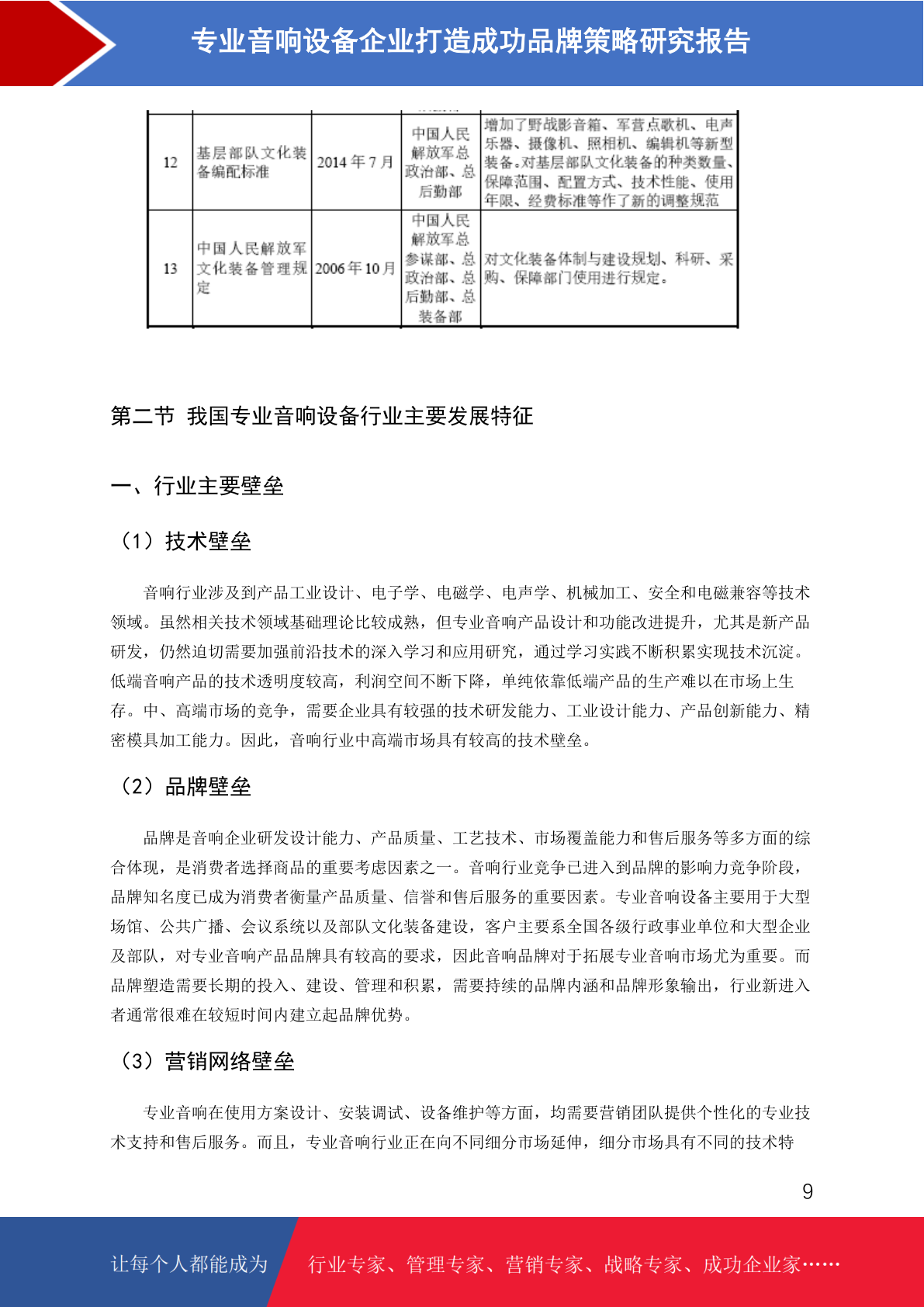 专业音响设备企业打造成功品牌策略研究报告

| 12 | 基层部队文化装备编配标准 | 2014 年 7 月 | 中国人民解放军总政治部、总后勤部 | 增加了野战影音箱、军营点歌机、电声乐器、摄像机、照相机、编辑机等新型装备。对基层部队文化装备的种类数量、保障范围、配置方式、技术性能、使用年限、经费标准等作了新的调整规范 |
|---|---|---|---|---|
| 13 | 中国人民解放军文化装备管理规定 | 2006 年 10 月 | 中国人民解放军总参谋部、总政治部、总后勤部、总装备部 | 对文化装备体制与建设规划、科研、采购、保障部门使用进行规定。 |

第二节 我国专业音响设备行业主要发展特征

一、行业主要壁垒

（1）技术壁垒

音响行业涉及到产品工业设计、电子学、电磁学、电声学、机械加工、安全和电磁兼容等技术领域。虽然相关技术领域基础理论比较成熟，但专业音响产品设计和功能改进提升，尤其是新产品研发，仍然迫切需要加强前沿技术的深入学习和应用研究，通过学习实践不断积累实现技术沉淀。低端音响产品的技术透明度较高，利润空间不断下降，单纯依靠低端产品的生产难以在市场上生存。中、高端市场的竞争，需要企业具有较强的技术研发能力、工业设计能力、产品创新能力、精密模具加工能力。因此，音响行业中高端市场具有较高的技术壁垒。

（2）品牌壁垒

品牌是音响企业研发设计能力、产品质量、工艺技术、市场覆盖能力和售后服务等多方面的综合体现，是消费者选择商品的重要考虑因素之一。音响行业竞争已进入到品牌的影响力竞争阶段，品牌知名度已成为消费者衡量产品质量、信誉和售后服务的重要因素。专业音响设备主要用于大型场馆、公共广播、会议系统以及部队文化装备建设，客户主要系全国各级行政事业单位和大型企业及部队，对专业音响产品品牌具有较高的要求，因此音响品牌对于拓展专业音响市场尤为重要。而品牌塑造需要长期的投入、建设、管理和积累，需要持续的品牌内涵和品牌形象输出，行业新进入者通常很难在较短时间内建立起品牌优势。

（3）营销网络壁垒

专业音响在使用方案设计、安装调试、设备维护等方面，均需要营销团队提供个性化的专业技术支持和售后服务。而且，专业音响行业正在向不同细分市场延伸，细分市场具有不同的技术特

9

让每个人都能成为 行业专家、管理专家、营销专家、战略专家、成功企业家……